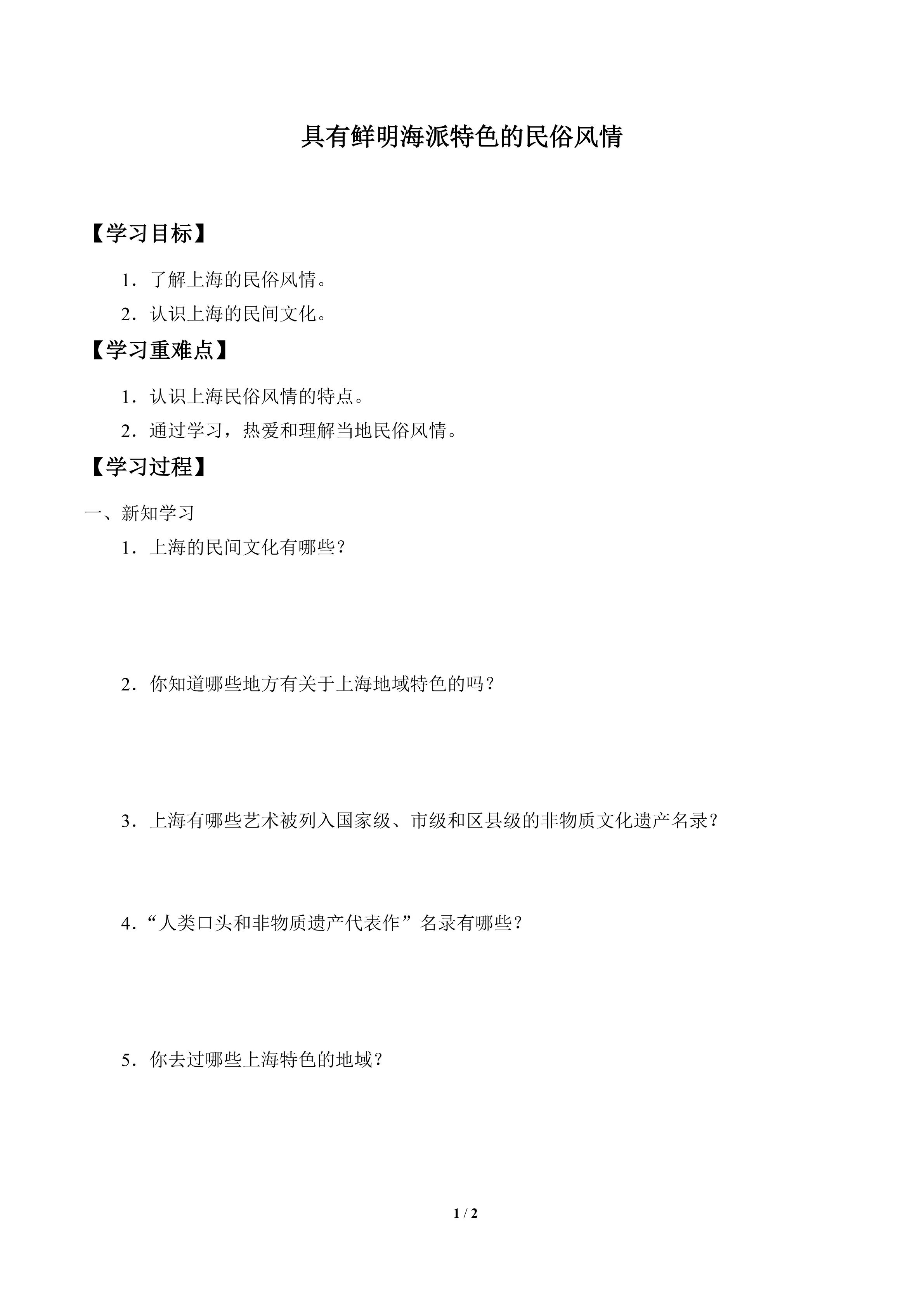 具有鲜明海派特色的民俗风情

【学习目标】

1．了解上海的民俗风情。

2．认识上海的民间文化。

【学习重难点】

1．认识上海民俗风情的特点。

2．通过学习，热爱和理解当地民俗风情。

【学习过程】

一、新知学习

1．上海的民间文化有哪些？

2．你知道哪些地方有关于上海地域特色的吗？

3．上海有哪些艺术被列入国家级、市级和区县级的非物质文化遗产名录？

4．“人类口头和非物质遗产代表作”名录有哪些？

5．你去过哪些上海特色的地域？

1 / 2